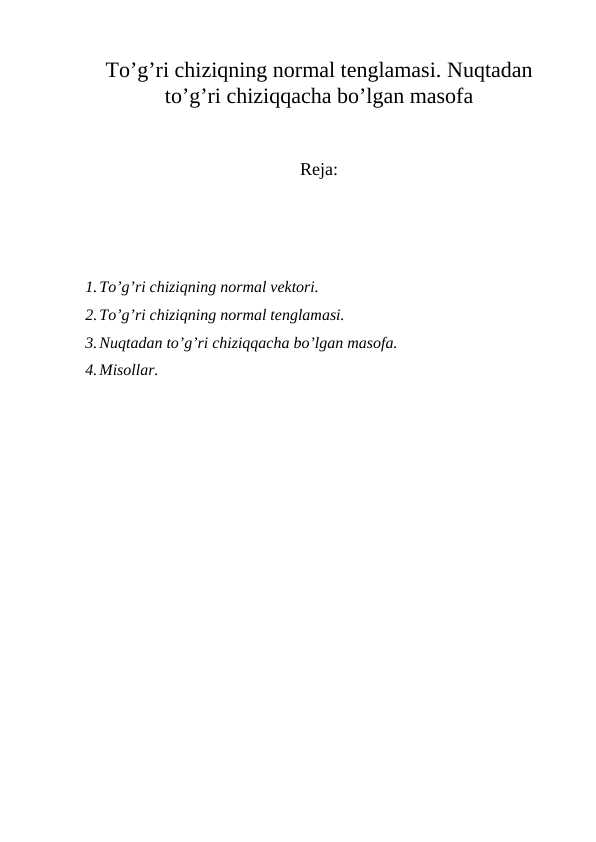 To’g’ri chiziqning normal tenglamasi. Nuqtadan to’g’ri chiziqqacha bo’lgan masofa

Reja:

1. To’g’ri chiziqning normal vektori.
2. To’g’ri chiziqning normal tenglamasi.
3. Nuqtadan to’g’ri chiziqqacha bo’lgan masofa.
4. Misollar.